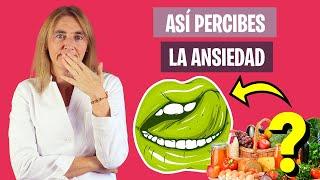 ASÍ PERCIBES
LA ANSIEDAD

?